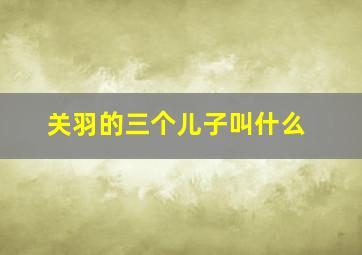 关羽的三个儿子叫什么